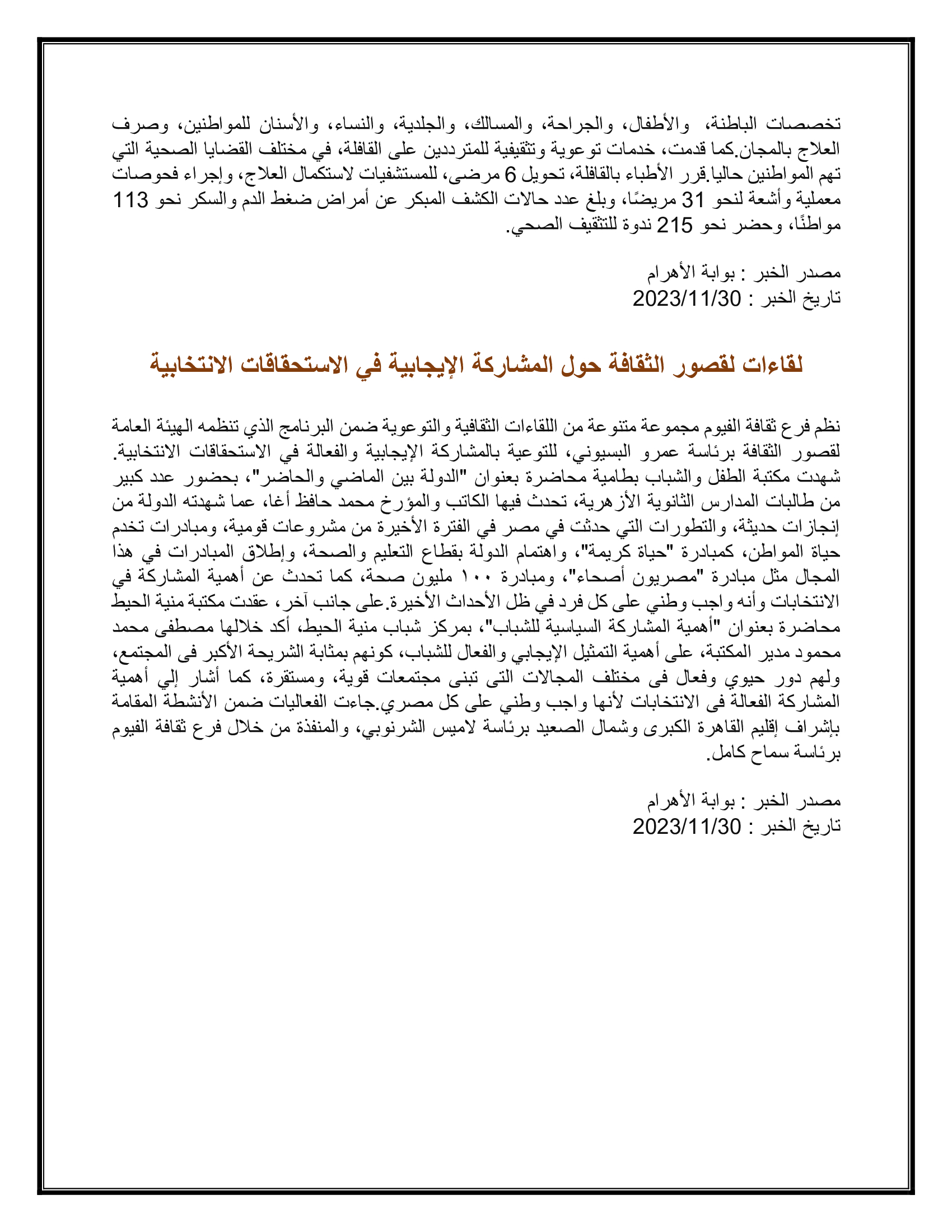 تخصصات الباطنة، والأطفال، والجراحة، والمسالك، والجلدية، والنساء، والأسنان للمواطنين، وصرف العلاج بالمجان.كما قدمت، خدمات توعوية وتثقيفية للمترددين على القافلة، في مختلف القضايا الصحية التي تهم المواطنين حاليا.قرر الأطباء بالقافلة، تحويل 6 مرضى، للمستشفيات لاستكمال العلاج، وإجراء فحوصات معملية وأشعة لنحو 31 مريضًا، وبلغ عدد حالات الكشف المبكر عن أمراض ضغط الدم والسكر نحو 113 مواطنًا، وحضر نحو 215 ندوة للتثقيف الصحي.

مصدر الخبر : بوابة الأهرام
تاريخ الخبر : 2023/11/30

لقاءات لقصور الثقافة حول المشاركة الإيجابية في الاستحقاقات الانتخابية

نظم فرع ثقافة الفيوم مجموعة متنوعة من اللقاءات الثقافية والتوعوية ضمن البرنامج الذي تنظمه الهيئة العامة لقصور الثقافة برئاسة عمرو البسيوني، للتوعية بالمشاركة الإيجابية والفعالة في الاستحقاقات الانتخابية. شهدت مكتبة الطفل والشباب بطامية محاضرة بعنوان "الدولة بين الماضي والحاضر"، بحضور عدد كبير من طالبات المدارس الثانوية الأزهرية، تحدث فيها الكاتب والمؤرخ محمد حافظ أغا، عما شهدته الدولة من إنجازات حديثة، والتطورات التي حدثت في مصر في الفترة الأخيرة من مشروعات قومية، ومبادرات تخدم حياة المواطن، كمبادرة "حياة كريمة"، واهتمام الدولة بقطاع التعليم والصحة، وإطلاق المبادرات في هذا المجال مثل مبادرة "مصريون أصحاء"، ومبادرة ١٠٠ مليون صحة، كما تحدث عن أهمية المشاركة في الانتخابات وأنه واجب وطني على كل فرد في ظل الأحداث الأخيرة.على جانب آخر، عقدت مكتبة منية الحيط محاضرة بعنوان "أهمية المشاركة السياسية للشباب"، بمركز شباب منية الحيط، أكد خلالها مصطفى محمد محمود مدير المكتبة، على أهمية التمثيل الإيجابي والفعال للشباب، كونهم بمثابة الشريحة الأكبر فى المجتمع، ولهم دور حيوي وفعال فى مختلف المجالات التى تبنى مجتمعات قوية، ومستقرة، كما أشار إلي أهمية المشاركة الفعالة فى الانتخابات لأنها واجب وطني على كل مصري.جاءت الفعاليات ضمن الأنشطة المقامة بإشراف إقليم القاهرة الكبرى وشمال الصعيد برئاسة لاميس الشرنوبي، والمنفذة من خلال فرع ثقافة الفيوم برئاسة سماح كامل.

مصدر الخبر : بوابة الأهرام
تاريخ الخبر : 2023/11/30